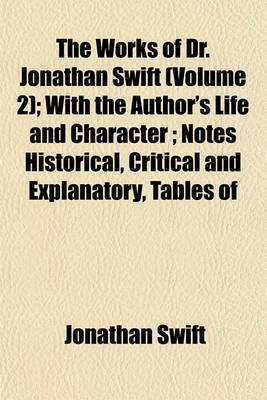 The Works of Dr. Jonathan Swift (Volume 2); With the Author's Life and Character ; Notes Historical, Critical and Explanatory, Tables of

Jonathan Swift